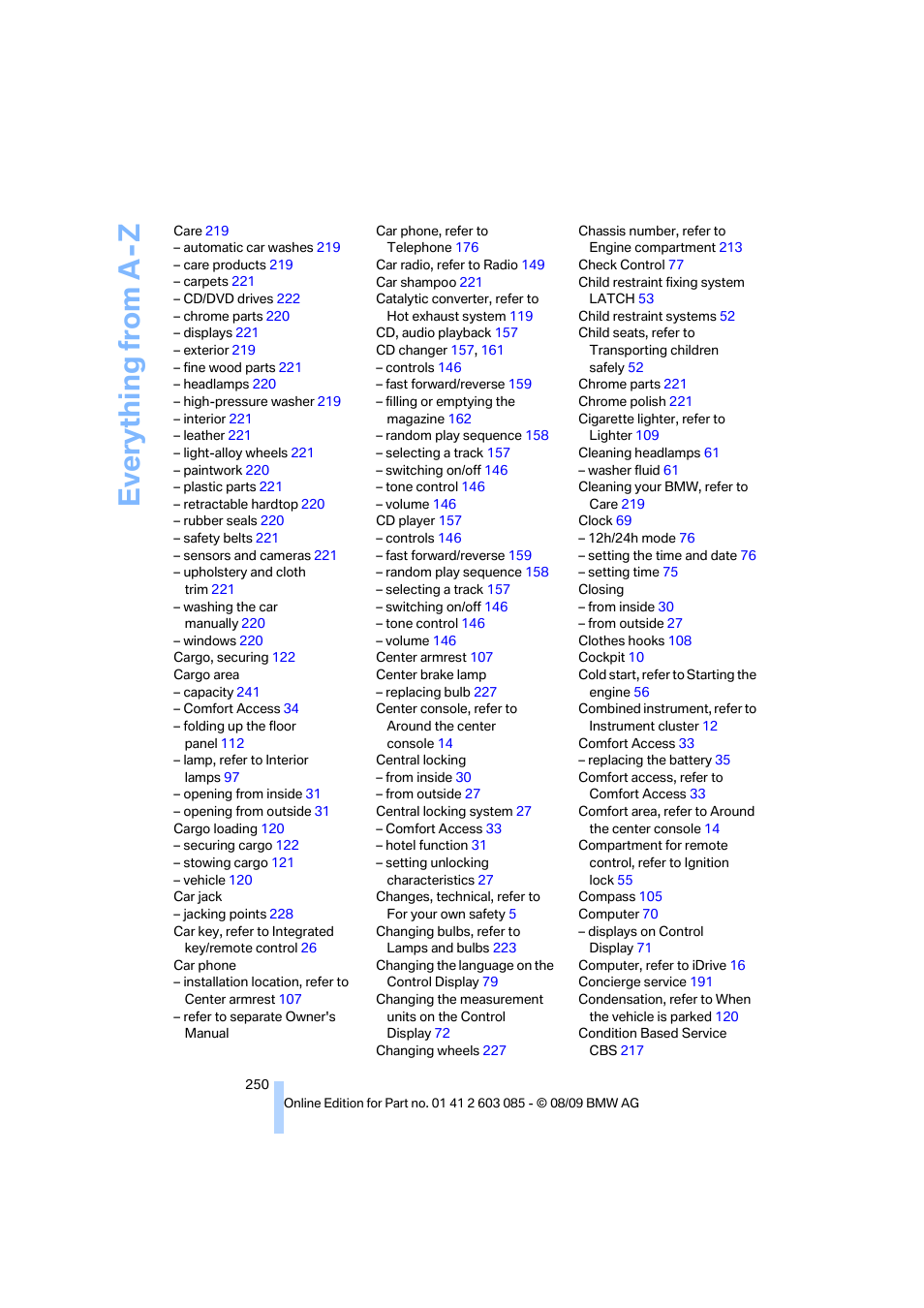 Everything from A-Z

Care 219
– automatic car washes 219
– care products 219
– carpets 221
– CD/DVD drives 222
– chrome parts 220
– displays 221
– exterior 219
– fine wood parts 221
– headlamps 220
– high-pressure washer 219
– interior 221
– leather 221
– light-alloy wheels 221
– paintwork 220
– plastic parts 221
– retractable hardtop 220
– rubber seals 220
– safety belts 221
– sensors and cameras 221
– upholstery and cloth trim 221
– washing the car manually 220
– windows 220
Cargo, securing 122
Cargo area
– capacity 241
– Comfort Access 34
– folding up the floor panel 112
– lamp, refer to Interior lamps 97
– opening from inside 31
– opening from outside 31
Cargo loading 120
– securing cargo 122
– stowing cargo 121
– vehicle 120
Car jack
– jacking points 228
Car key, refer to Integrated key/remote control 26
Car phone
– installation location, refer to Center armrest 107
– refer to separate Owner's Manual

Car phone, refer to Telephone 176
Car radio, refer to Radio 149
Car shampoo 221
Catalytic converter, refer to Hot exhaust system 119
CD, audio playback 157
CD changer 157, 161
– controls 146
– fast forward/reverse 159
– filling or emptying the magazine 162
– random play sequence 158
– selecting a track 157
– switching on/off 146
– tone control 146
– volume 146
CD player 157
– controls 146
– fast forward/reverse 159
– random play sequence 158
– selecting a track 157
– switching on/off 146
– tone control 146
– volume 146
Center armrest 107
Center brake lamp
– replacing bulb 227
Center console, refer to Around the center console 14
Central locking
– from inside 30
– from outside 27
Central locking system 27
– Comfort Access 33
– hotel function 31
– setting unlocking characteristics 27
Changes, technical, refer to For your own safety 5
Changing bulbs, refer to Lamps and bulbs 223
Changing the language on the Control Display 79
Changing the measurement units on the Control Display 72
Changing wheels 227

Chassis number, refer to Engine compartment 213
Check Control 77
Child restraint fixing system LATCH 53
Child restraint systems 52
Child seats, refer to Transporting children safely 52
Chrome parts 221
Chrome polish 221
Cigarette lighter, refer to Lighter 109
Cleaning headlamps 61
– washer fluid 61
Cleaning your BMW, refer to Care 219
Clock 69
– 12h/24h mode 76
– setting the time and date 76
– setting time 75
Closing
– from inside 30
– from outside 27
Clothes hooks 108
Cockpit 10
Cold start, refer to Starting the engine 56
Combined instrument, refer to Instrument cluster 12
Comfort Access 33
– replacing the battery 35
Comfort access, refer to Comfort Access 33
Comfort area, refer to Around the center console 14
Compartment for remote control, refer to Ignition lock 55
Compass 105
Computer 70
– displays on Control Display 71
Computer, refer to iDrive 16
Concierge service 191
Condensation, refer to When the vehicle is parked 120
Condition Based Service CBS 217

250

Online Edition for Part no. 01 41 2 603 085 - © 08/09 BMW AG